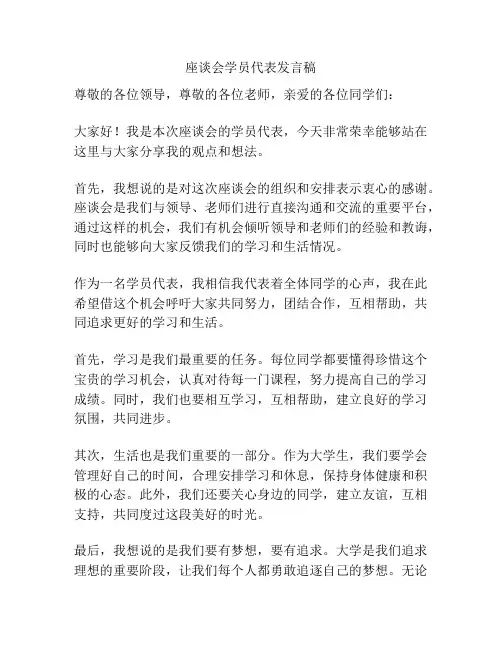 座谈会学员代表发言稿

尊敬的各位领导，尊敬的各位老师，亲爱的各位同学们：

大家好！我是本次座谈会的学员代表，今天非常荣幸能够站在这里与大家分享我的观点和想法。

首先，我想说的是对这次座谈会的组织和安排表示衷心的感谢。座谈会是我们与领导、老师们进行直接沟通和交流的重要平台，通过这样的机会，我们有机会倾听领导和老师们的经验和教诲，同时也能够向大家反馈我们的学习和生活情况。

作为一名学员代表，我相信我代表着全体同学的心声，我在此希望借这个机会呼吁大家共同努力，团结合作，互相帮助，共同追求更好的学习和生活。

首先，学习是我们最重要的任务。每位同学都要懂得珍惜这个宝贵的学习机会，认真对待每一门课程，努力提高自己的学习成绩。同时，我们也要相互学习，互相帮助，建立良好的学习氛围，共同进步。

其次，生活也是我们重要的一部分。作为大学生，我们要学会管理好自己的时间，合理安排学习和休息，保持身体健康和积极的心态。此外，我们还要关心身边的同学，建立友谊，互相支持，共同度过这段美好的时光。

最后，我想说的是我们要有梦想，要有追求。大学是我们追求理想的重要阶段，让我们每个人都勇敢追逐自己的梦想。无论